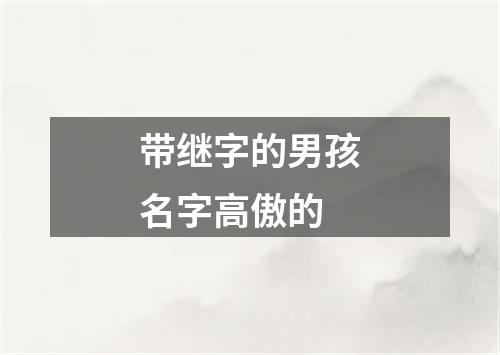 带继字的男孩名字高傲的